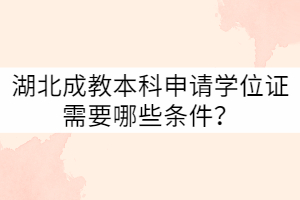 湖北成教本科申请学位证需要哪些条件？